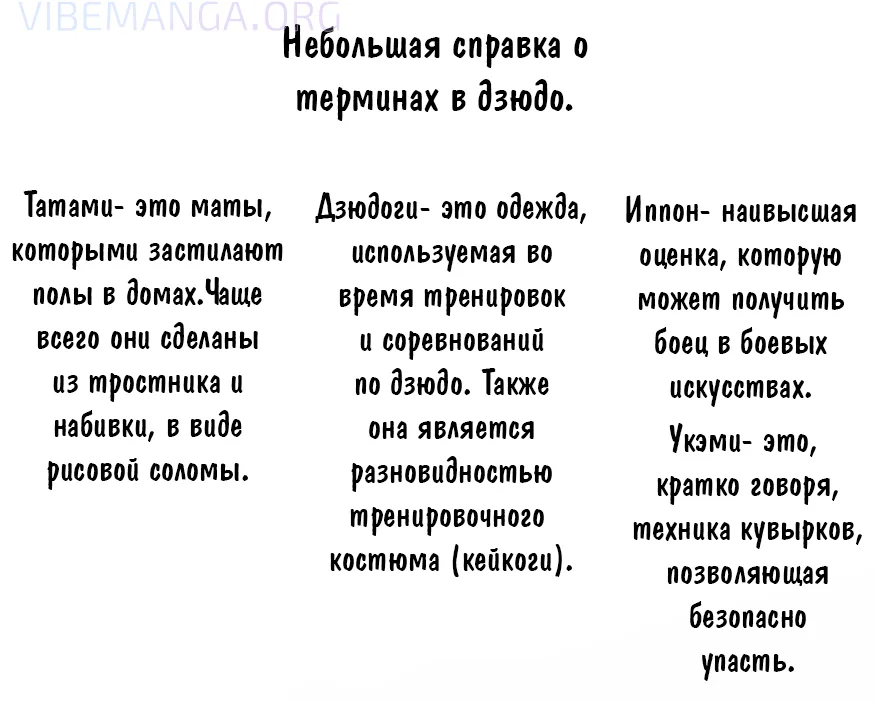 VIBEMANGA.ORG

Небольшая справка о терминах в дзюдо.

Татами- это маты, которыми застилают полы в домах.Чаще всего они сделаны из тростника и набивки, в виде рисовой соломы.

Дзюдоги- это одежда, используемая во время тренировок и соревнований по дзюдо. Также она является разновидностью тренировочного костюма (кейкоги).

Иппон- наивысшая оценка, которую может получить боец в боевых искусствах.

Укэми- это, кратко говоря, техника кувырков, позволяющая безопасно упасть.